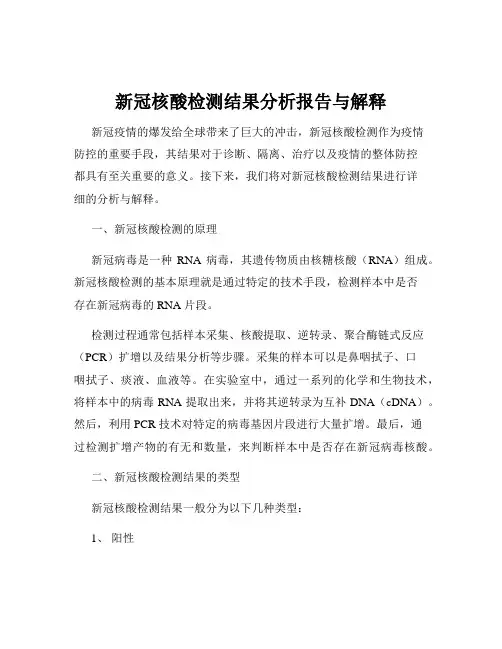 新冠核酸检测结果分析报告与解释

新冠疫情的爆发给全球带来了巨大的冲击，新冠核酸检测作为疫情防控的重要手段，其结果对于诊断、隔离、治疗以及疫情的整体防控都具有至关重要的意义。接下来，我们将对新冠核酸检测结果进行详细的分析与解释。

一、新冠核酸检测的原理

新冠病毒是一种 RNA 病毒，其遗传物质由核糖核酸（RNA）组成。新冠核酸检测的基本原理就是通过特定的技术手段，检测样本中是否存在新冠病毒的 RNA 片段。

检测过程通常包括样本采集、核酸提取、逆转录、聚合酶链式反应（PCR）扩增以及结果分析等步骤。采集的样本可以是鼻咽拭子、口咽拭子、痰液、血液等。在实验室中，通过一系列的化学和生物技术，将样本中的病毒 RNA 提取出来，并将其逆转录为互补 DNA（cDNA）。然后，利用 PCR 技术对特定的病毒基因片段进行大量扩增。最后，通过检测扩增产物的有无和数量，来判断样本中是否存在新冠病毒核酸。

二、新冠核酸检测结果的类型

新冠核酸检测结果一般分为以下几种类型：

1、 阳性